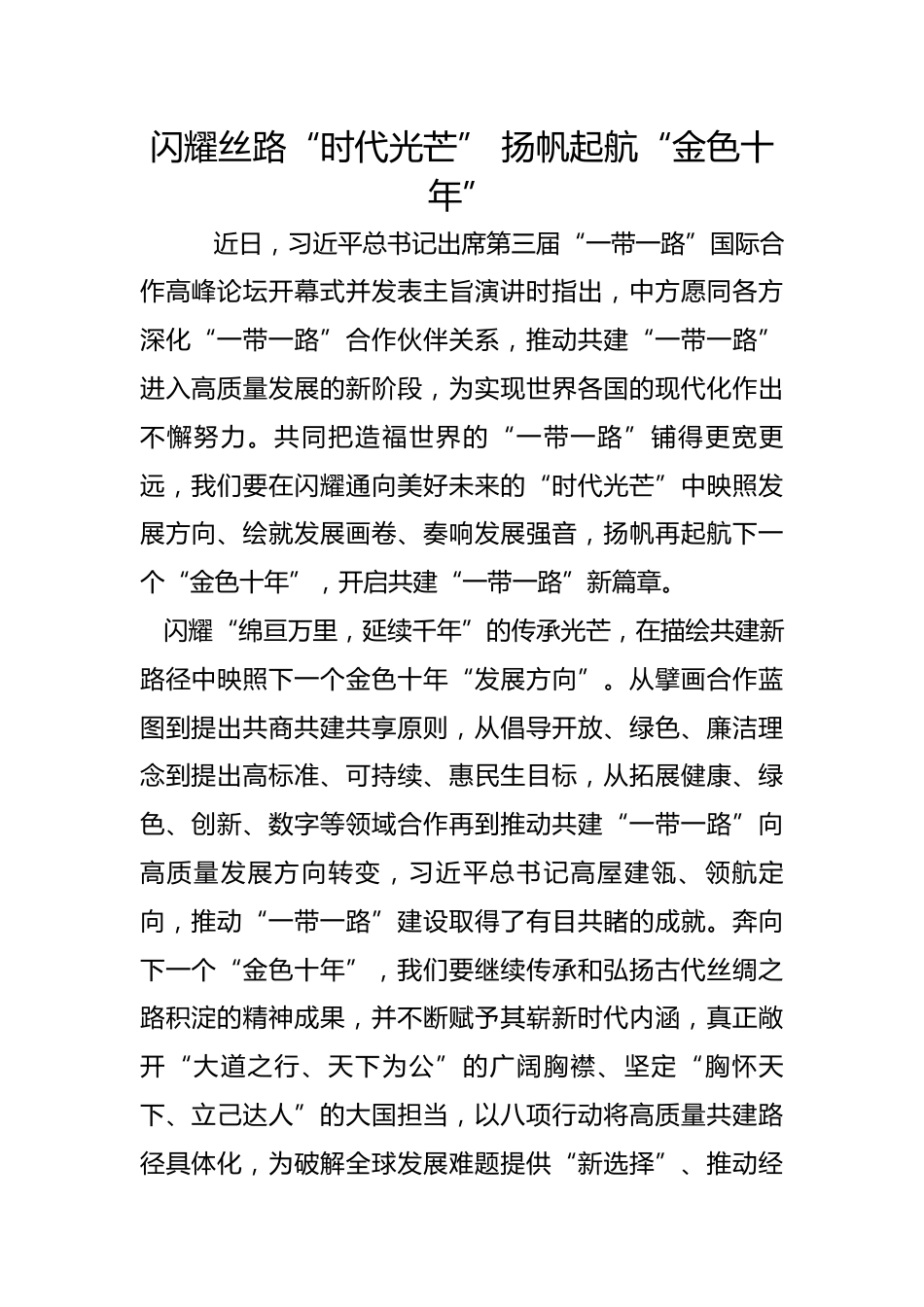 闪耀丝路“时代光芒” 扬帆起航“金色十年”

近日，习近平总书记出席第三届“一带一路”国际合作高峰论坛开幕式并发表主旨演讲时指出，中方愿同各方深化“一带一路”合作伙伴关系，推动共建“一带一路”进入高质量发展的新阶段，为实现世界各国的现代化作出不懈努力。共同把造福世界的“一带一路”铺得更宽更远，我们要在闪耀通向美好未来的“时代光芒”中映照发展方向、绘就发展画卷、奏响发展强音，扬帆再起航下一个“金色十年”，开启共建“一带一路”新篇章。

闪耀“绵亘万里，延续千年”的传承光芒，在描绘共建新路径中映照下一个金色十年“发展方向”。从擘画合作蓝图到提出共商共建共享原则，从倡导开放、绿色、廉洁理念到提出高标准、可持续、惠民生目标，从拓展健康、绿色、创新、数字等领域合作再到推动共建“一带一路”向高质量发展方向转变，习近平总书记高屋建瓴、领航定向，推动“一带一路”建设取得了有目共睹的成就。奔向下一个“金色十年”，我们要继续传承和弘扬古代丝绸之路积淀的精神成果，并不断赋予其崭新时代内涵，真正敞开“大道之行、天下为公”的广阔胸襟、坚定“胸怀天下、立己达人”的大国担当，以八项行动将高质量共建路径具体化，为破解全球发展难题提供“新选择”、推动经